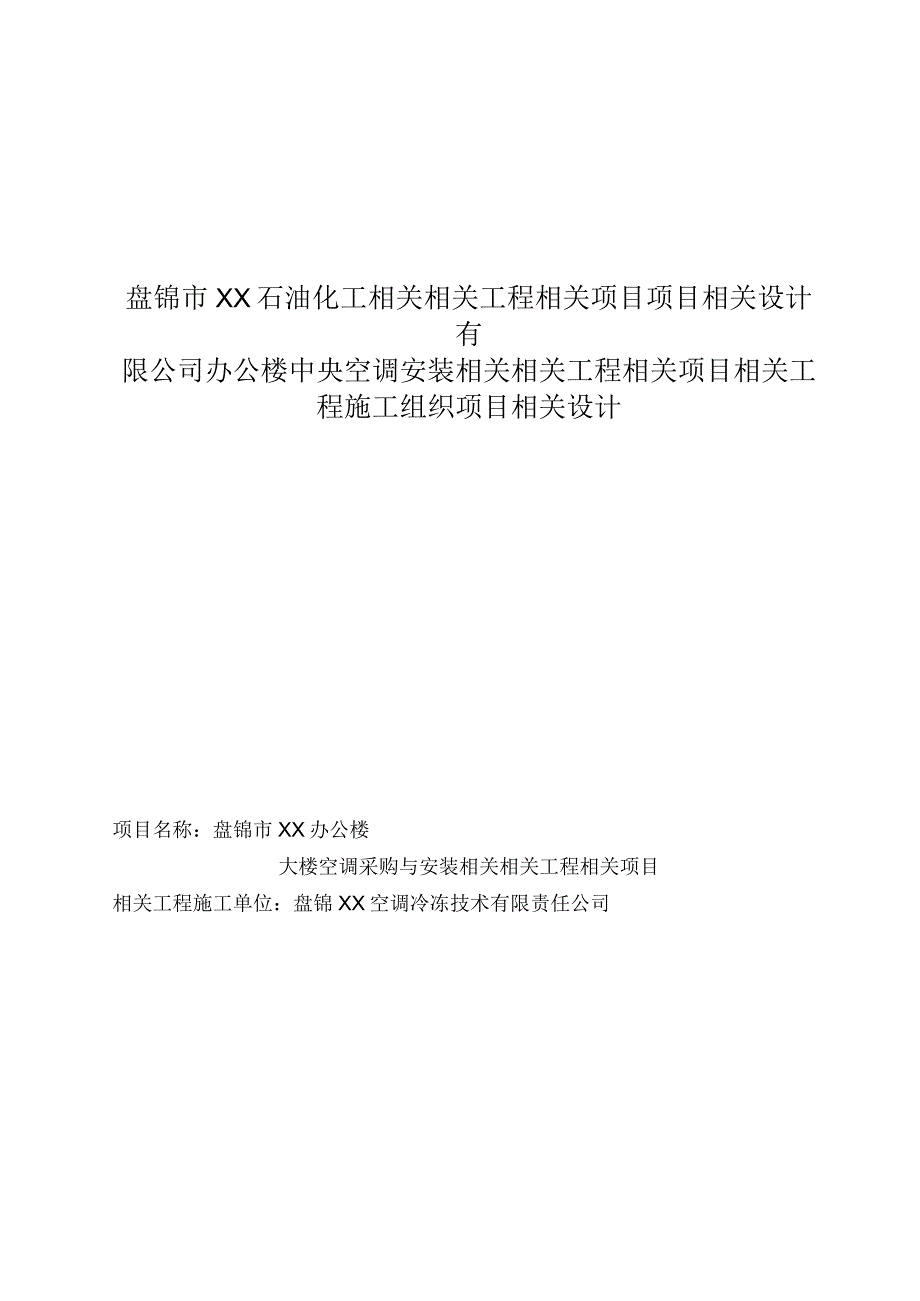 盘锦市XX石油化工相关相关工程相关项目项目相关设计有限公司办公楼中央空调安装相关相关工程相关项目相关工程施工组织项目相关设计

项目名称：盘锦市XX办公楼

大楼空调采购与安装相关相关工程相关项目

相关工程施工单位：盘锦XX空调冷冻技术有限责任公司